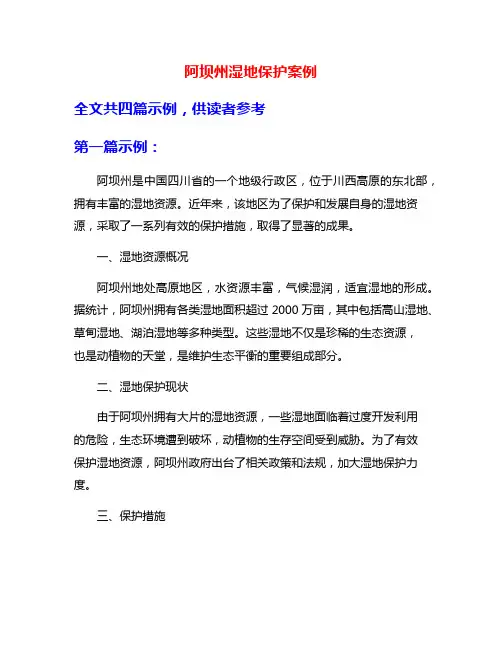 阿坝州湿地保护案例

全文共四篇示例，供读者参考

第一篇示例：

阿坝州是中国四川省的一个地级行政区，位于川西高原的东北部，拥有丰富的湿地资源。近年来，该地区为了保护和发展自身的湿地资源，采取了一系列有效的保护措施，取得了显著的成果。

一、湿地资源概况

阿坝州地处高原地区，水资源丰富，气候湿润，适宜湿地的形成。据统计，阿坝州拥有各类湿地面积超过 2000 万亩，其中包括高山湿地、草甸湿地、湖泊湿地等多种类型。这些湿地不仅是珍稀的生态资源，也是动植物的天堂，是维护生态平衡的重要组成部分。

二、湿地保护现状

由于阿坝州拥有大片的湿地资源，一些湿地面临着过度开发利用的危险，生态环境遭到破坏，动植物的生存空间受到威胁。为了有效保护湿地资源，阿坝州政府出台了相关政策和法规，加大湿地保护力度。

三、保护措施